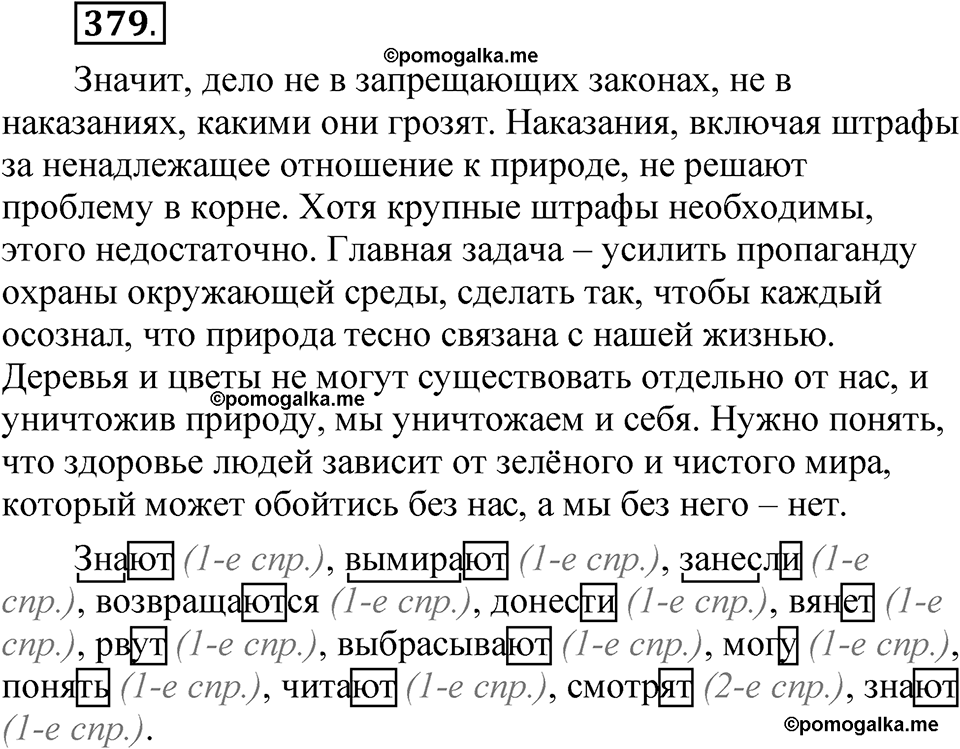 379.

©pomogalka.me

Значит, дело не в запрещающих законах, не в наказаниях, какими они грозят. Наказания, включая штрафы за ненадлежащее отношение к природе, не решают проблему в корне. Хотя крупные штрафы необходимы, этого недостаточно. Главная задача – усилить пропаганду охраны окружающей среды, сделать так, чтобы каждый осознал, что природа тесно связана с нашей жизнью. Деревья и цветы не могут существовать отдельно от нас, и уничтожив природу, мы уничтожаем и себя. Нужно понять, что здоровье людей зависит от зелёного и чистого мира, который может обойтись без нас, а мы без него – нет.

©pomogalka.me

Знают (1-е спр.), вымирают (1-е спр.), занесли (1-е спр.), возвращаются (1-е спр.), донести (1-е спр.), вянет (1-е спр.), рвут (1-е спр.), выбрасывают (1-е спр.), могу (1-е спр.), понять (1-е спр.), читают (1-е спр.), смотрят (2-е спр.), знают (1-е спр.).

©pomogalka.me